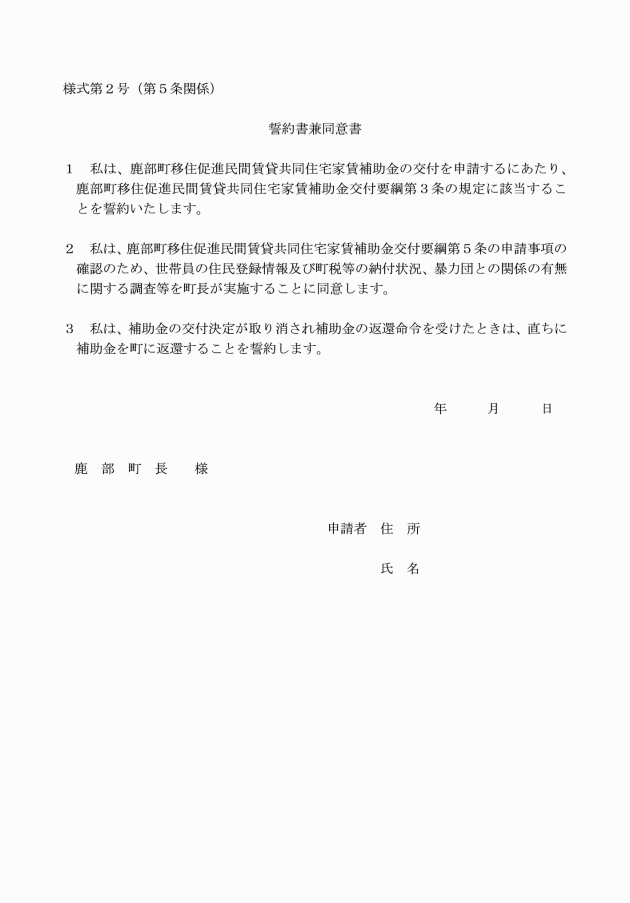 様式第２号（第５条関係）

誓約書兼同意書

１　私は、鹿部町移住促進民間賃貸共同住宅家賃補助金の交付を申請するにあたり、鹿部町移住促進民間賃貸共同住宅家賃補助金交付要綱第３条の規定に該当することを誓約いたします。

２　私は、鹿部町移住促進民間賃貸共同住宅家賃補助金交付要綱第５条の申請事項の確認のため、世帯員の住民登録情報及び町税等の納付状況、暴力団との関係の有無に関する調査等を町長が実施することに同意します。

３　私は、補助金の交付決定が取り消され補助金の返還命令を受けたときは、直ちに補助金を町に返還することを誓約します。

年　　月　　日

鹿　部　町　長　　様

申請者　住　所

氏　名